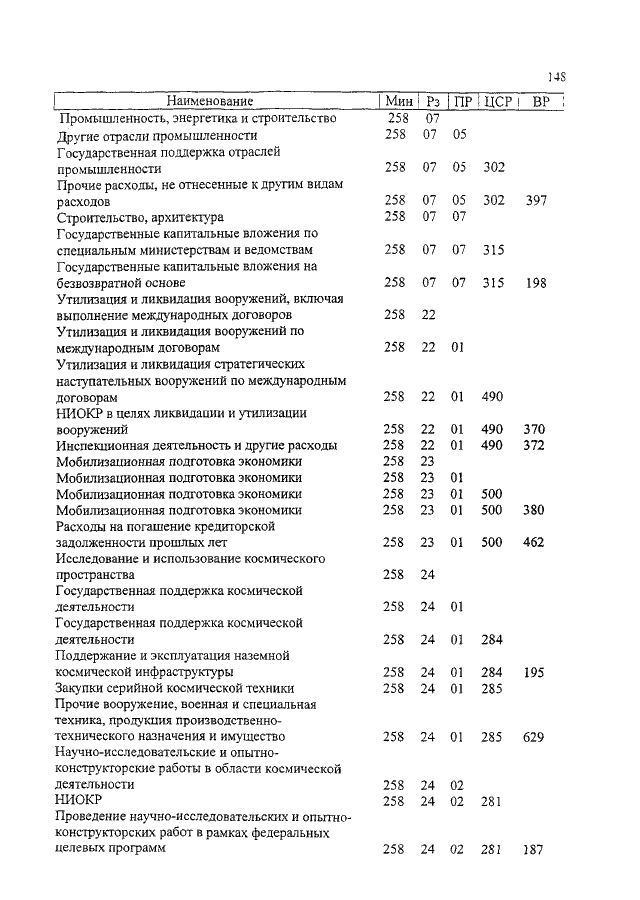 148

| Наименование | Мин | Рз | ПР | ЦСР | ВР |
|---|---|---|---|---|---|
| Промышленность, энергетика и строительство | 258 | 07 | | | |
| Другие отрасли промышленности | 258 | 07 | 05 | | |
| Государственная поддержка отраслей промышленности | 258 | 07 | 05 | 302 | |
| Прочие расходы, не отнесенные к другим видам расходов | 258 | 07 | 05 | 302 | 397 |
| Строительство, архитектура | 258 | 07 | 07 | | |
| Государственные капитальные вложения по специальным министерствам и ведомствам | 258 | 07 | 07 | 315 | |
| Государственные капитальные вложения на безвозвратной основе | 258 | 07 | 07 | 315 | 198 |
| Утилизация и ликвидация вооружений, включая выполнение международных договоров | 258 | 22 | | | |
| Утилизация и ликвидация вооружений по международным договорам | 258 | 22 | 01 | | |
| Утилизация и ликвидация стратегических наступательных вооружений по международным договорам | 258 | 22 | 01 | 490 | |
| НИОКР в целях ликвидации и утилизации вооружений | 258 | 22 | 01 | 490 | 370 |
| Инспекционная деятельность и другие расходы | 258 | 22 | 01 | 490 | 372 |
| Мобилизационная подготовка экономики | 258 | 23 | | | |
| Мобилизационная подготовка экономики | 258 | 23 | 01 | | |
| Мобилизационная подготовка экономики | 258 | 23 | 01 | 500 | |
| Мобилизационная подготовка экономики | 258 | 23 | 01 | 500 | 380 |
| Расходы на погашение кредиторской задолженности прошлых лет | 258 | 23 | 01 | 500 | 462 |
| Исследование и использование космического пространства | 258 | 24 | | | |
| Государственная поддержка космической деятельности | 258 | 24 | 01 | | |
| Государственная поддержка космической деятельности | 258 | 24 | 01 | 284 | |
| Поддержание и эксплуатация наземной космической инфраструктуры | 258 | 24 | 01 | 284 | 195 |
| Закупки серийной космической техники | 258 | 24 | 01 | 285 | |
| Прочие вооружение, военная и специальная техника, продукция производственно-технического назначения и имущество | 258 | 24 | 01 | 285 | 629 |
| Научно-исследовательские и опытно-конструкторские работы в области космической деятельности | 258 | 24 | 02 | | |
| НИОКР | 258 | 24 | 02 | 281 | |
| Проведение научно-исследовательских и опытно-конструкторских работ в рамках федеральных целевых программ | 258 | 24 | 02 | 281 | 187 |